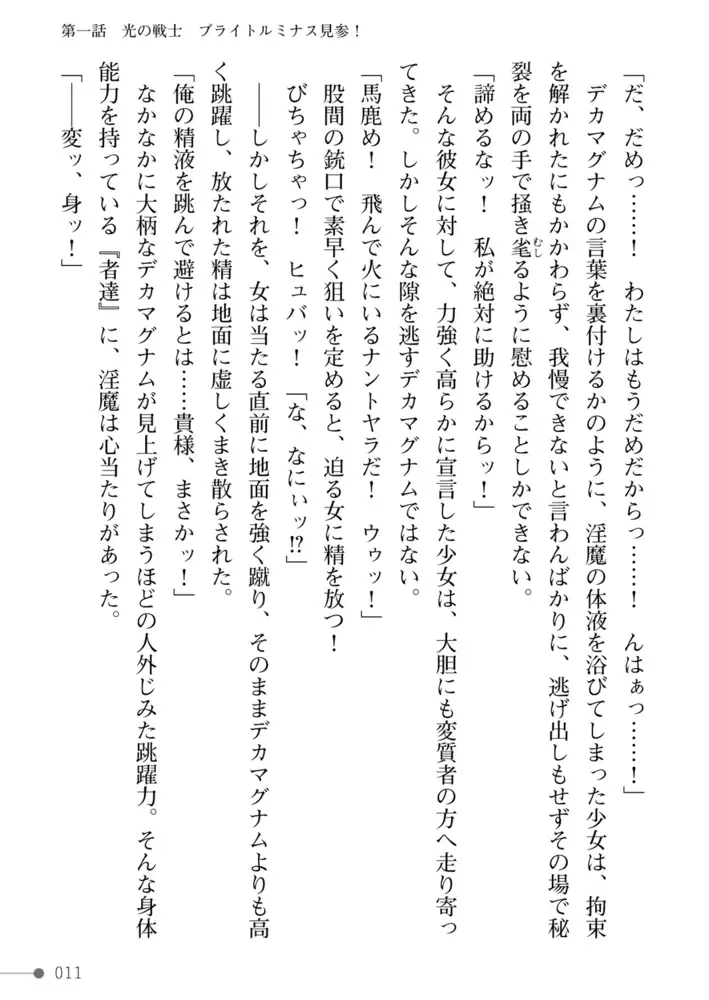 第一話　光の戦士　ブライトルミナス見参！

「だ、だめっ……！　わたしはもうだめだからっ……！　んはぁっ……！」

デカマグナムの言葉を裏付けるかのように、淫魔の体液を浴びてしまった少女は、拘束を解かれたにもかかわらず、我慢できないと言わんばかりに、逃げ出しもせずその場で秘裂を両の手で掻き毟るように慰めることしかできない。

「諦めるなッ！　私が絶対に助けるからッ！」

そんな彼女に対して、力強く高らかに宣言した少女は、大胆にも変質者の方へ走り寄ってきた。しかしそんな隙を逃すデカマグナムではない。

「馬鹿め！　飛んで火にいるナントヤラだ！　ウゥッ！」

股間の銃口で素早く狙いを定めると、迫る女に精を放つ！

びちゃちゃっ！　ヒュバッ！　「な、なにぃッ!?」

――しかしそれを、女は当たる直前に地面を強く蹴り、そのままデカマグナムよりも高く跳躍し、放たれた精は地面に虚しくまき散らされた。

「俺の精液を跳んで避けるとは……貴様、まさかッ！」

なかなかに大柄なデカマグナムが見上げてしまうほどの人外じみた跳躍力。そんな身体能力を持っている『者達』に、淫魔は心当たりがあった。

「――変ッ、身ッ！」

011